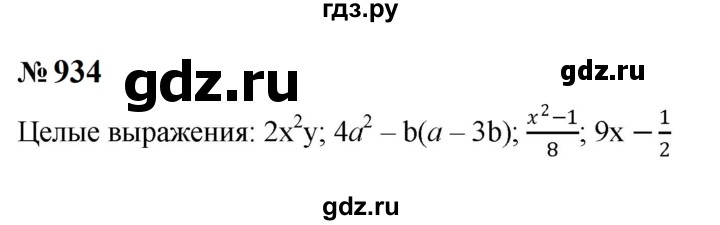 гдз.ру

№ 934 gdz.ru gdz.ru

Целые выражения: $2x^2y$; $4a^2 - b(a - 3b)$; $\frac{x^2-1}{8}$; $9x - \frac{1}{2}$

gdz.ru